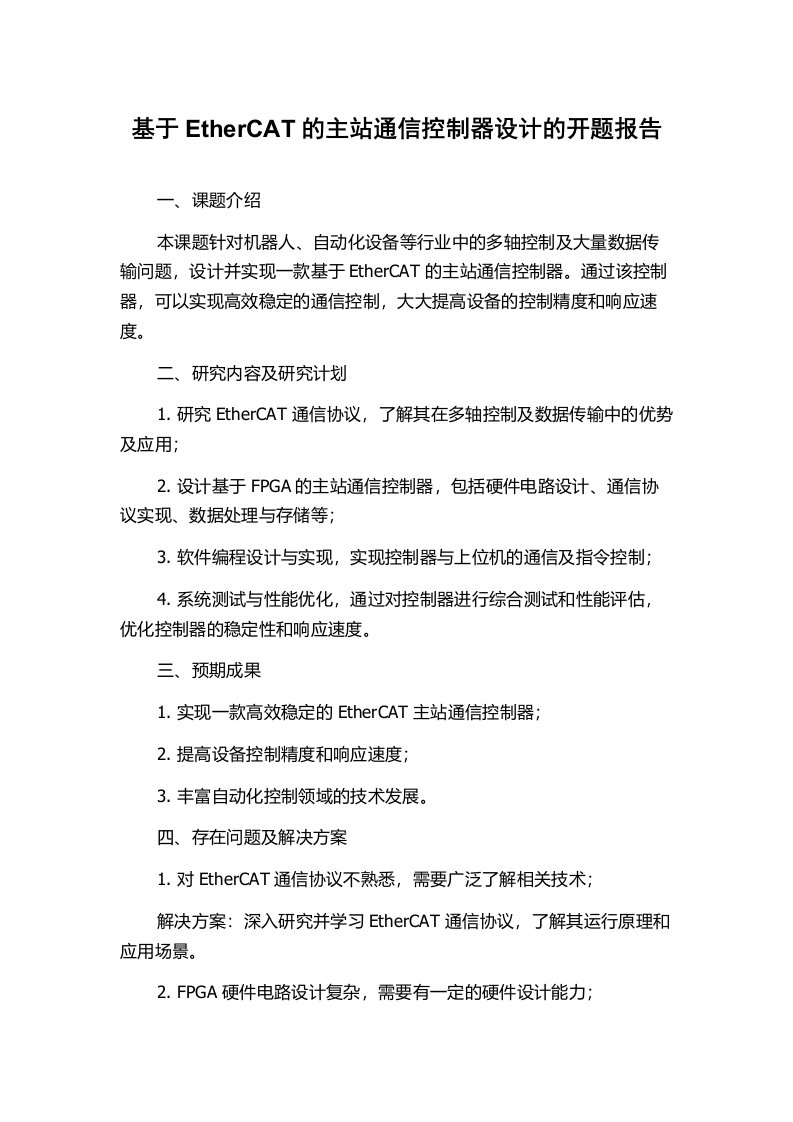 基于 EtherCAT 的主站通信控制器设计的开题报告

一、课题介绍

本课题针对机器人、自动化设备等行业中的多轴控制及大量数据传输问题，设计并实现一款基于 EtherCAT 的主站通信控制器。通过该控制器，可以实现高效稳定的通信控制，大大提高设备的控制精度和响应速度。

二、研究内容及研究计划

1. 研究 EtherCAT 通信协议，了解其在多轴控制及数据传输中的优势及应用；

2. 设计基于 FPGA 的主站通信控制器，包括硬件电路设计、通信协议实现、数据处理与存储等；

3. 软件编程设计与实现，实现控制器与上位机的通信及指令控制；

4. 系统测试与性能优化，通过对控制器进行综合测试和性能评估，优化控制器的稳定性和响应速度。

三、预期成果

1. 实现一款高效稳定的 EtherCAT 主站通信控制器；

2. 提高设备控制精度和响应速度；

3. 丰富自动化控制领域的技术发展。

四、存在问题及解决方案

1. 对 EtherCAT 通信协议不熟悉，需要广泛了解相关技术；

解决方案：深入研究并学习 EtherCAT 通信协议，了解其运行原理和应用场景。

2. FPGA 硬件电路设计复杂，需要有一定的硬件设计能力；